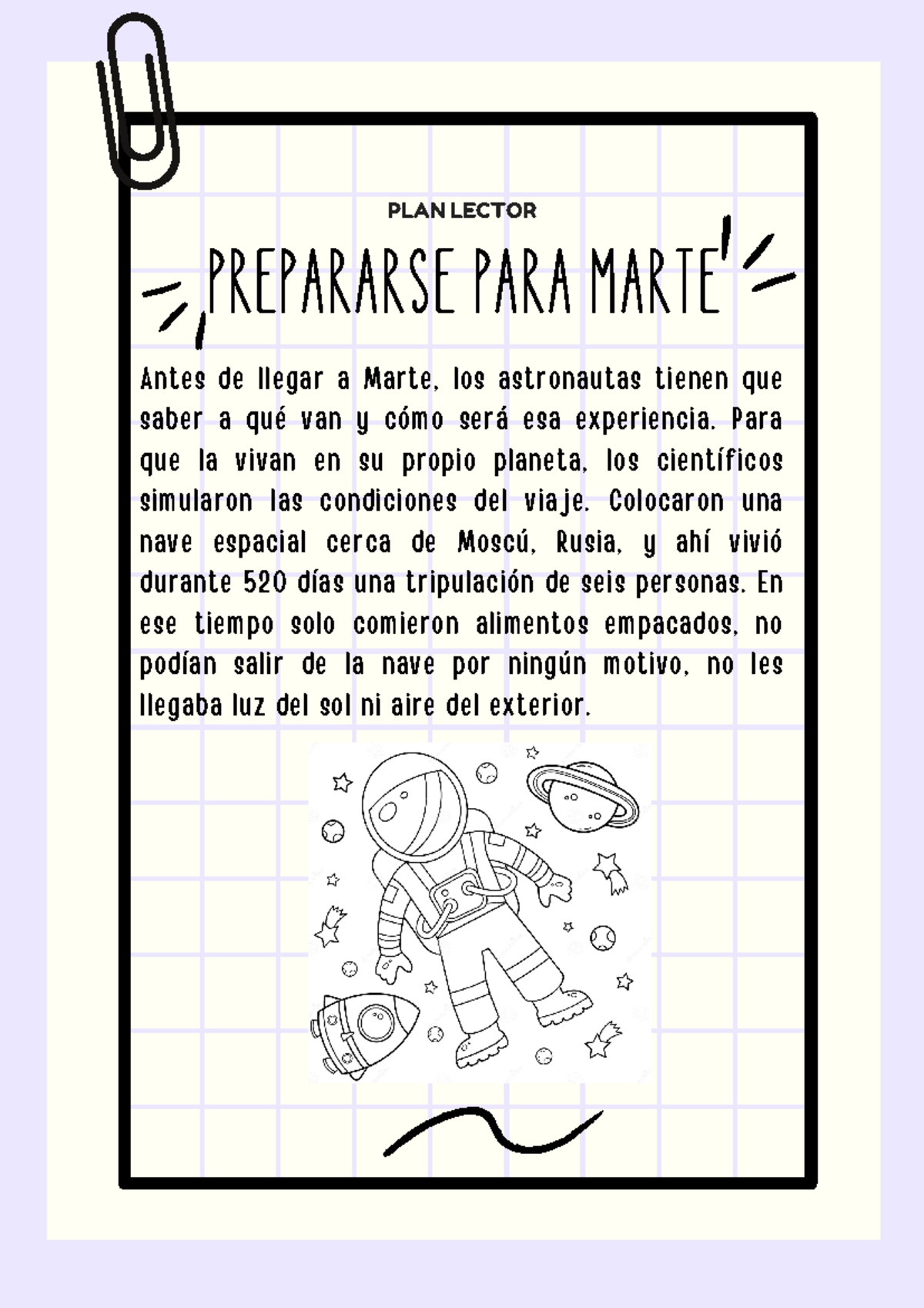 PLAN LECTOR

PREPARARSE PARA MARTE

Antes de llegar a Marte, los astronautas tienen que saber a qué van y cómo será esa experiencia. Para que la vivan en su propio planeta, los científicos simularon las condiciones del viaje. Colocaron una nave espacial cerca de Moscú, Rusia, y ahí vivió durante 520 días una tripulación de seis personas. En ese tiempo solo comieron alimentos empacados, no podían salir de la nave por ningún motivo, no les llegaba luz del sol ni aire del exterior.